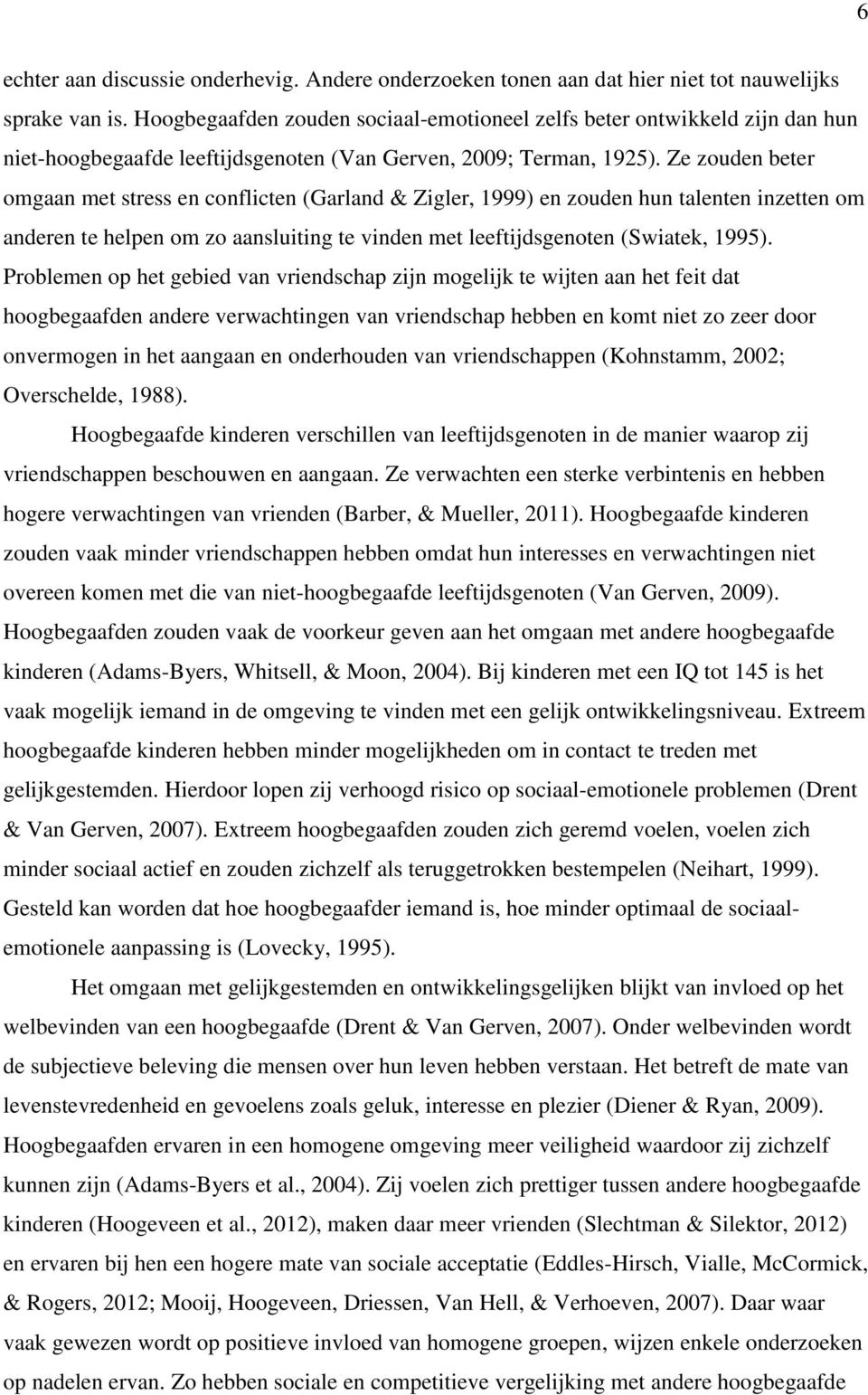 6

echter aan discussie onderhevig. Andere onderzoeken tonen aan dat hier niet tot nauwelijks sprake van is. Hoogbegaafden zouden sociaal-emotioneel zelfs beter ontwikkeld zijn dan hun niet-hoogbegaafde leeftijdsgenoten (Van Gerven, 2009; Terman, 1925). Ze zouden beter omgaan met stress en conflicten (Garland & Zigler, 1999) en zouden hun talenten inzetten om anderen te helpen om zo aansluiting te vinden met leeftijdsgenoten (Swiatek, 1995). Problemen op het gebied van vriendschap zijn mogelijk te wijten aan het feit dat hoogbegaafden andere verwachtingen van vriendschap hebben en komt niet zo zeer door onvermogen in het aangaan en onderhouden van vriendschappen (Kohnstamm, 2002; Overschelde, 1988).

Hoogbegaafde kinderen verschillen van leeftijdsgenoten in de manier waarop zij vriendschappen beschouwen en aangaan. Ze verwachten een sterke verbintenis en hebben hogere verwachtingen van vrienden (Barber, & Mueller, 2011). Hoogbegaafde kinderen zouden vaak minder vriendschappen hebben omdat hun interesses en verwachtingen niet overeen komen met die van niet-hoogbegaafde leeftijdsgenoten (Van Gerven, 2009). Hoogbegaafden zouden vaak de voorkeur geven aan het omgaan met andere hoogbegaafde kinderen (Adams-Byers, Whitsell, & Moon, 2004). Bij kinderen met een IQ tot 145 is het vaak mogelijk iemand in de omgeving te vinden met een gelijk ontwikkelingsniveau. Extreem hoogbegaafde kinderen hebben minder mogelijkheden om in contact te treden met gelijkgestemden. Hierdoor lopen zij verhoogd risico op sociaal-emotionele problemen (Drent & Van Gerven, 2007). Extreem hoogbegaafden zouden zich geremd voelen, voelen zich minder sociaal actief en zouden zichzelf als teruggetrokken bestempelen (Neihart, 1999). Gesteld kan worden dat hoe hoogbegaafder iemand is, hoe minder optimaal de sociaal-emotionele aanpassing is (Lovecky, 1995).

Het omgaan met gelijkgestemden en ontwikkelingsgelijken blijkt van invloed op het welbevinden van een hoogbegaafde (Drent & Van Gerven, 2007). Onder welbevinden wordt de subjectieve beleving die mensen over hun leven hebben verstaan. Het betreft de mate van levenstevredenheid en gevoelens zoals geluk, interesse en plezier (Diener & Ryan, 2009). Hoogbegaafden ervaren in een homogene omgeving meer veiligheid waardoor zij zichzelf kunnen zijn (Adams-Byers et al., 2004). Zij voelen zich prettiger tussen andere hoogbegaafde kinderen (Hoogeveen et al., 2012), maken daar meer vrienden (Slechtman & Silektor, 2012) en ervaren bij hen een hogere mate van sociale acceptatie (Eddles-Hirsch, Vialle, McCormick, & Rogers, 2012; Mooij, Hoogeveen, Driessen, Van Hell, & Verhoeven, 2007). Daar waar vaak gewezen wordt op positieve invloed van homogene groepen, wijzen enkele onderzoeken op nadelen ervan. Zo hebben sociale en competitieve vergelijking met andere hoogbegaafde